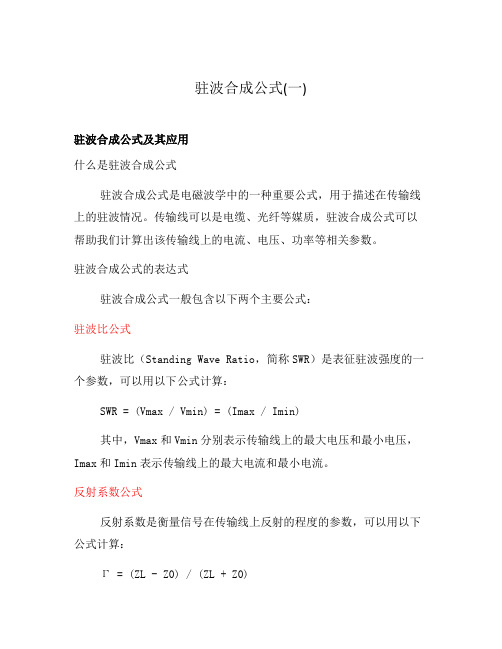 驻波合成公式(一)

驻波合成公式及其应用

什么是驻波合成公式

驻波合成公式是电磁波学中的一种重要公式，用于描述在传输线上的驻波情况。传输线可以是电缆、光纤等媒质，驻波合成公式可以帮助我们计算出该传输线上的电流、电压、功率等相关参数。

驻波合成公式的表达式

驻波合成公式一般包含以下两个主要公式：

驻波比公式

驻波比（Standing Wave Ratio，简称 SWR）是表征驻波强度的一个参数，可以用以下公式计算：

SWR = (Vmax / Vmin) = (Imax / Imin)

其中，Vmax 和 Vmin 分别表示传输线上的最大电压和最小电压，Imax 和 Imin 表示传输线上的最大电流和最小电流。

反射系数公式

反射系数是衡量信号在传输线上反射的程度的参数，可以用以下公式计算：

Γ = (ZL - Z0) / (ZL + Z0)